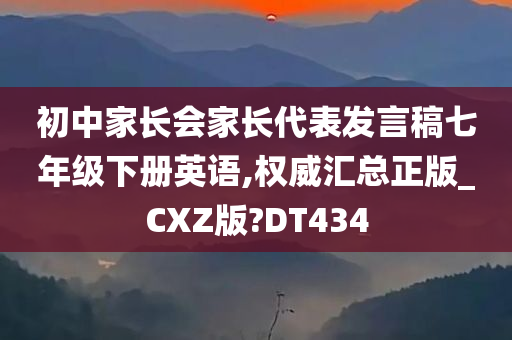 初中家长会家长代表发言稿七年级下册英语,权威汇总正版_CXZ版?DT434